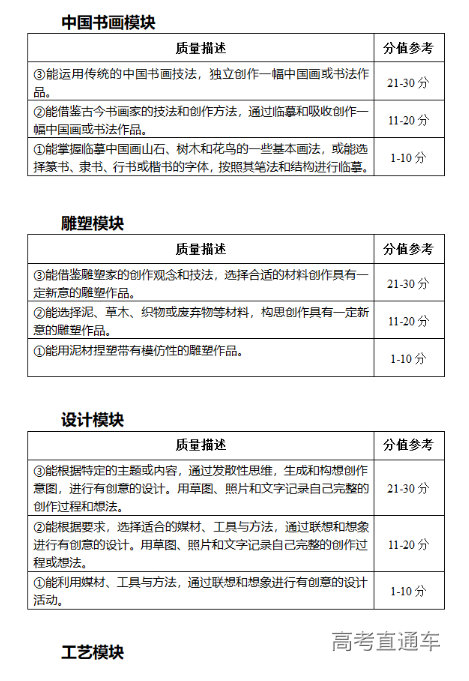 中国书画模块

| 质量描述 | 分值参考 |
|---|---|
| ③能运用传统的中国书画技法，独立创作一幅中国画或书法作品。 | 21-30 分 |
| ②能借鉴古今书画家的技法和创作方法，通过临摹和吸收创作一幅中国画或书法作品。 | 11-20 分 |
| ①能掌握临摹中国画山石、树木和花鸟的一些基本画法，或能选择篆书、隶书、行书或楷书的字体，按照其笔法和结构进行临摹。 | 1-10 分 |

雕塑模块

| 质量描述 | 分值参考 |
|---|---|
| ③能借鉴雕塑家的创作观念和技法，选择合适的材料创作具有一定新意的雕塑作品。 | 21-30 分 |
| ②能选择泥、草木、织物或废弃物等材料，构思创作具有一定新意的雕塑作品。 | 11-20 分 |
| ①能用泥材捏塑带有模仿性的雕塑作品。 | 1-10 分 |

设计模块

| 质量描述 | 分值参考 |
|---|---|
| ③能根据特定的主题或内容，通过发散性思维，生成和构想创作意图，进行有创意的设计。用草图、照片和文字记录自己完整的创作过程和想法。 | 21-30 分 |
| ②能根据要求，选择适合的媒材、工具与方法，通过联想和想象进行有创意的设计。用草图、照片和文字记录自己完整的创作过程或想法。 | 11-20 分 |
| ①能利用媒材、工具与方法，通过联想和想象进行有创意的设计活动。 | 1-10 分 |

高考直通车

工艺模块